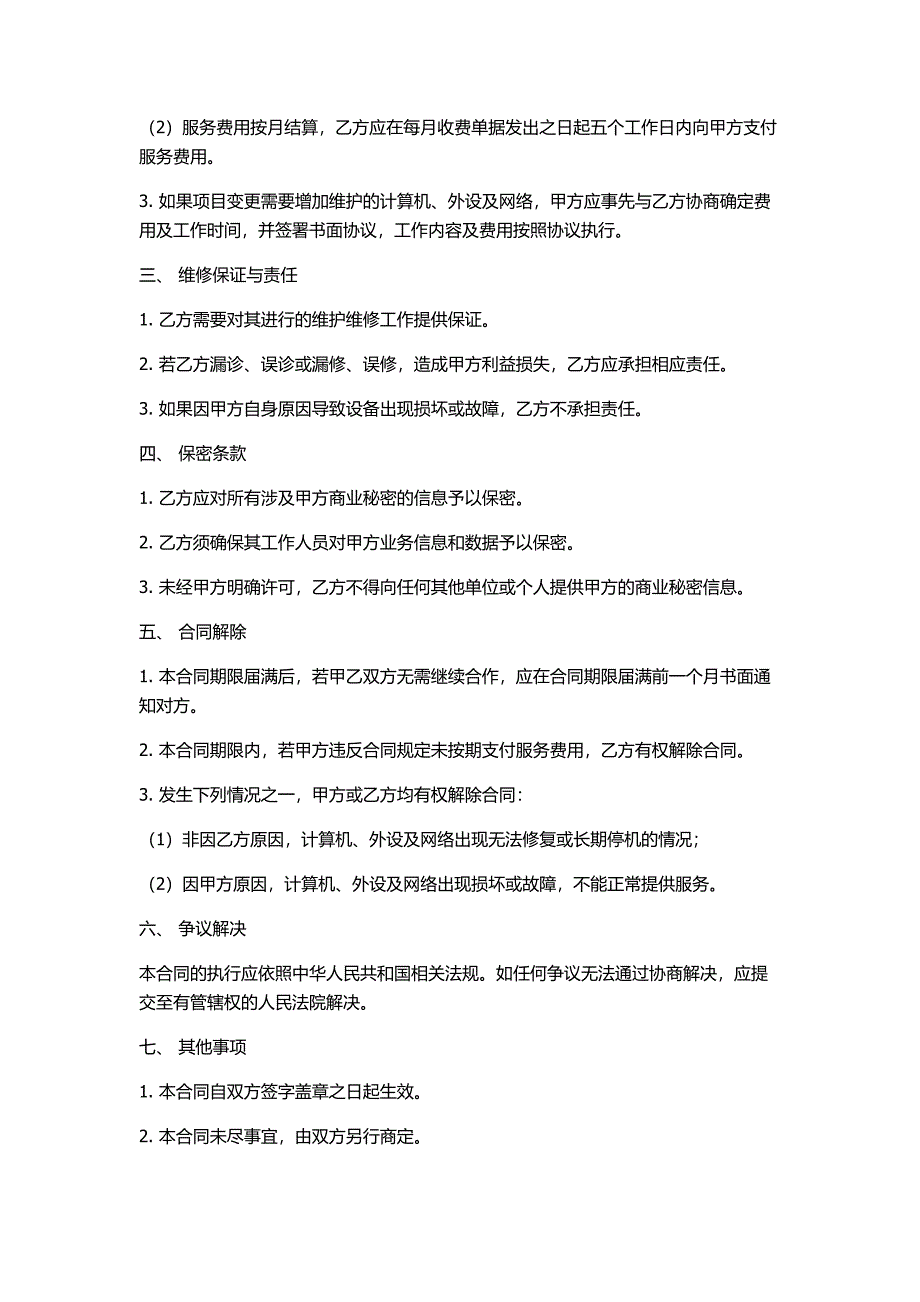 （2）服务费用按月结算，乙方应在每月收费单据发出之日起五个工作日内向甲方支付服务费用。

3. 如果项目变更需要增加维护的计算机、外设及网络，甲方应事先与乙方协商确定费用及工作时间，并签署书面协议，工作内容及费用按照协议执行。

三、 维修保证与责任

1. 乙方需要对其进行的维护维修工作提供保证。

2. 若乙方漏诊、误诊或漏修、误修，造成甲方利益损失，乙方应承担相应责任。

3. 如果因甲方自身原因导致设备出现损坏或故障，乙方不承担责任。

四、 保密条款

1. 乙方应对所有涉及甲方商业秘密的信息予以保密。

2. 乙方须确保其工作人员对甲方业务信息和数据予以保密。

3. 未经甲方明确许可，乙方不得向任何其他单位或个人提供甲方的商业秘密信息。

五、 合同解除

1. 本合同期限届满后，若甲乙双方无需继续合作，应在合同期限届满前一个月书面通知对方。

2. 本合同期限内，若甲方违反合同规定未按期支付服务费用，乙方有权解除合同。

3. 发生下列情况之一，甲方或乙方均有权解除合同：

（1）非因乙方原因，计算机、外设及网络出现无法修复或长期停机的情况；

（2）因甲方原因，计算机、外设及网络出现损坏或故障，不能正常提供服务。

六、 争议解决

本合同的执行应依照中华人民共和国相关法规。如任何争议无法通过协商解决，应提交至有管辖权的人民法院解决。

七、 其他事项

1. 本合同自双方签字盖章之日起生效。

2. 本合同未尽事宜，由双方另行商定。